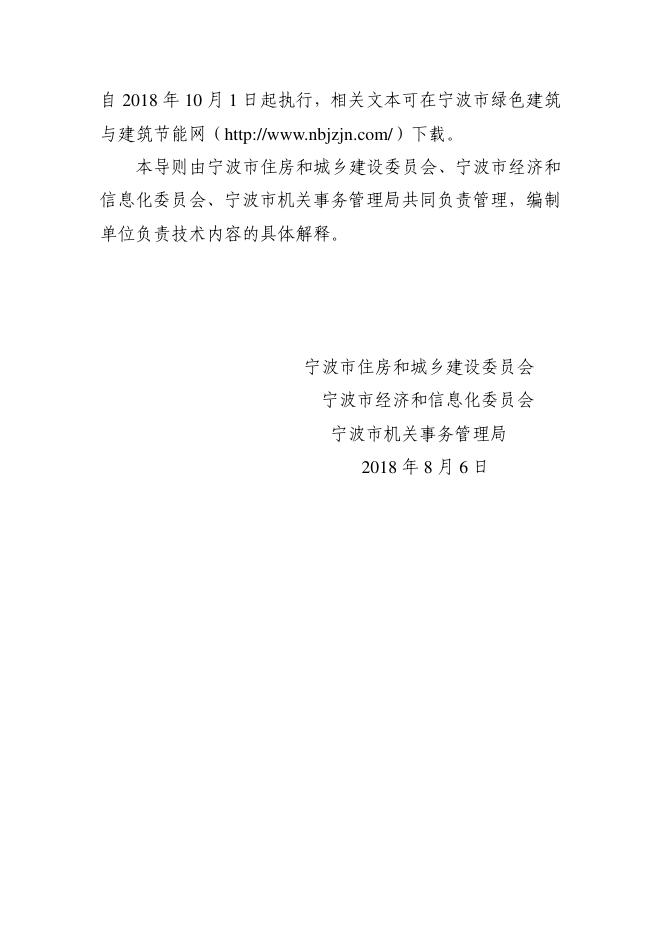 自2018年10月1日起执行，相关文本可在宁波市绿色建筑与建筑节能网（http://www.nbjzjn.com/）下载。

本导则由宁波市住房和城乡建设委员会、宁波市经济和信息化委员会、宁波市机关事务管理局共同负责管理，编制单位负责技术内容的具体解释。

宁波市住房和城乡建设委员会
宁波市经济和信息化委员会
宁波市机关事务管理局
2018年8月6日